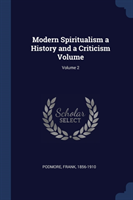 Modern Spiritualism a History and a Criticism Volume

Volume 2

Scholar SELECT

PODMORE, FRANK, 1856-1910